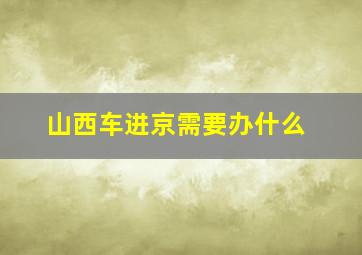 山西车进京需要办什么